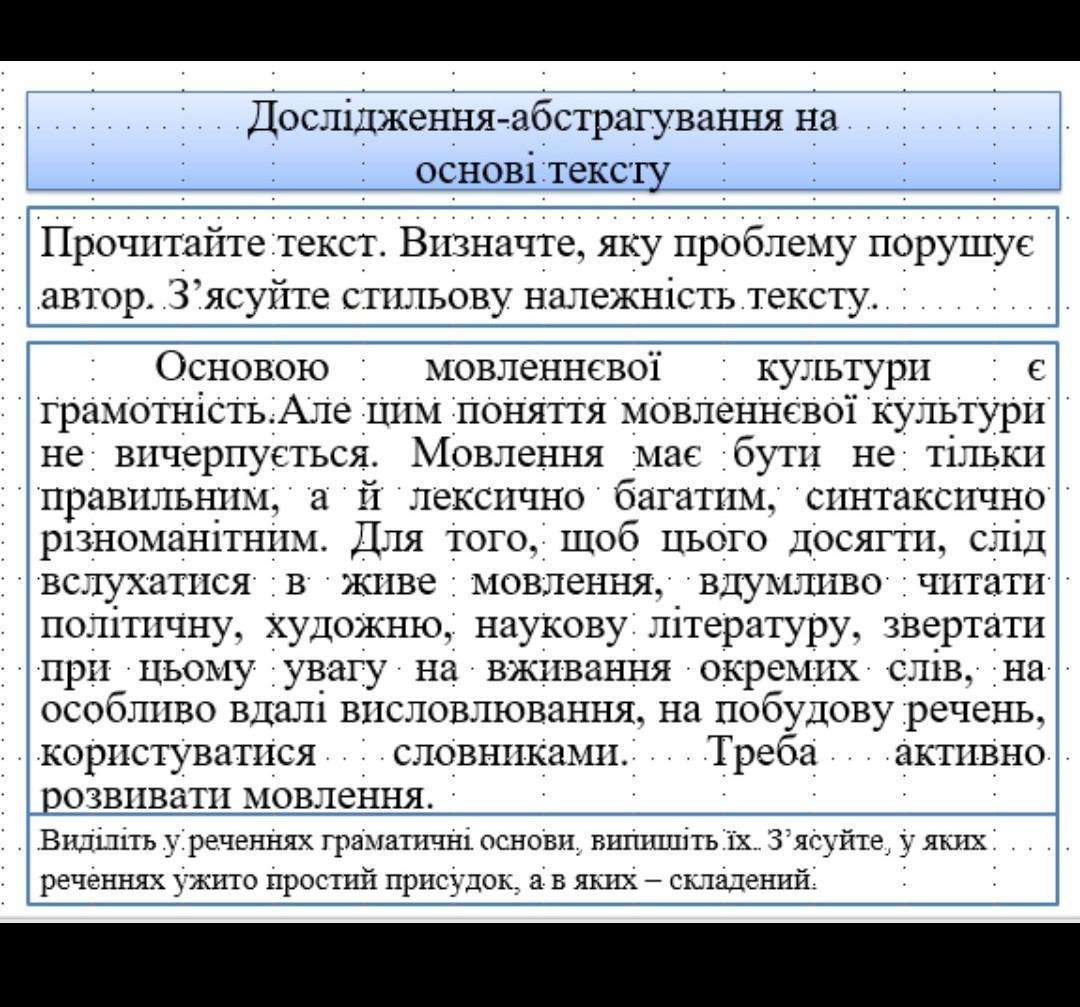 Дослідження-абстрагування на основі тексту

Прочитайте текст. Визначте, яку проблему порушує автор. З'ясуйте стильову належність тексту.

Основою мовленнєвої культури є грамотність.Але цим поняття мовленнєвої культури не вичерпується. Мовлення має бути не тільки правильним, а й лексично багатим, синтаксично різноманітним. Для того, щоб цього досягти, слід вслухатися в живе мовлення, вдумливо читати політичну, художню, наукову літературу, звертати при цьому увагу на вживання окремих слів, на особливо вдалі висловлювання, на побудову речень, користуватися словниками. Треба активно розвивати мовлення.

Виділіть у реченнях граматичні основи, випишіть їх. З'ясуйте, у яких реченнях ужито простий присудок, а в яких – складений.